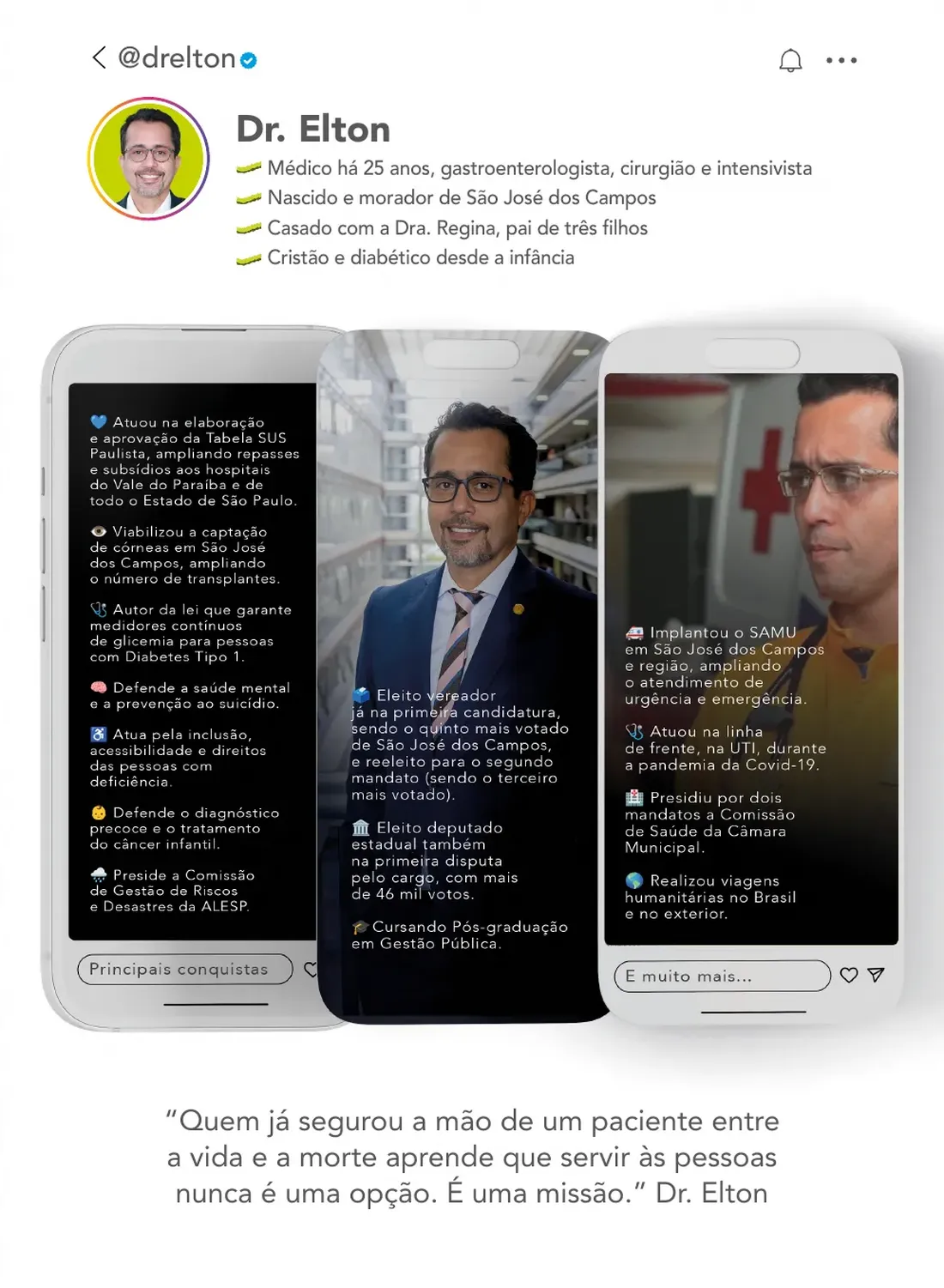 @drelton

Dr. Elton
Médico há 25 anos, gastroenterologista, cirurgião e intensivista
Nascido e morador de São José dos Campos
Casado com a Dra. Regina, pai de três filhos
Cristão e diabético desde a infância

Atuou na elaboração e aprovação da Tabela SUS Paulista, ampliando repasses e subsídios aos hospitais do Vale do Paraíba e de todo o Estado de São Paulo.

Viabilizou a captação de córneas em São José dos Campos, ampliando o número de transplantes.

Autor da lei que garante medidores contínuos de glicemia para pessoas com Diabetes Tipo 1.

Defende a saúde mental e a prevenção ao suicídio.

Atua pela inclusão, acessibilidade e direitos das pessoas com deficiência.

Defende o diagnóstico precoce e o tratamento do câncer infantil.

Preside a Comissão de Gestão de Riscos e Desastres da ALESP.

Principais conquistas

Eleito vereador já na primeira candidatura, sendo o quinto mais votado de São José dos Campos, e reeleito para o segundo mandato (sendo o terceiro mais votado).

Eleito deputado estadual também na primeira disputa pelo cargo, com mais de 46 mil votos.

Cursando Pós-graduação em Gestão Pública.

Implantou o SAMU em São José dos Campos e região, ampliando o atendimento de urgência e emergência.

Atuou na linha de frente, na UTI, durante a pandemia da Covid-19.

Presidiu por dois mandatos a Comissão de Saúde da Câmara Municipal.

Realizou viagens humanitárias no Brasil e no exterior.

E muito mais...

"Quem já segurou a mão de um paciente entre a vida e a morte aprende que servir às pessoas nunca é uma opção. É uma missão." Dr. Elton